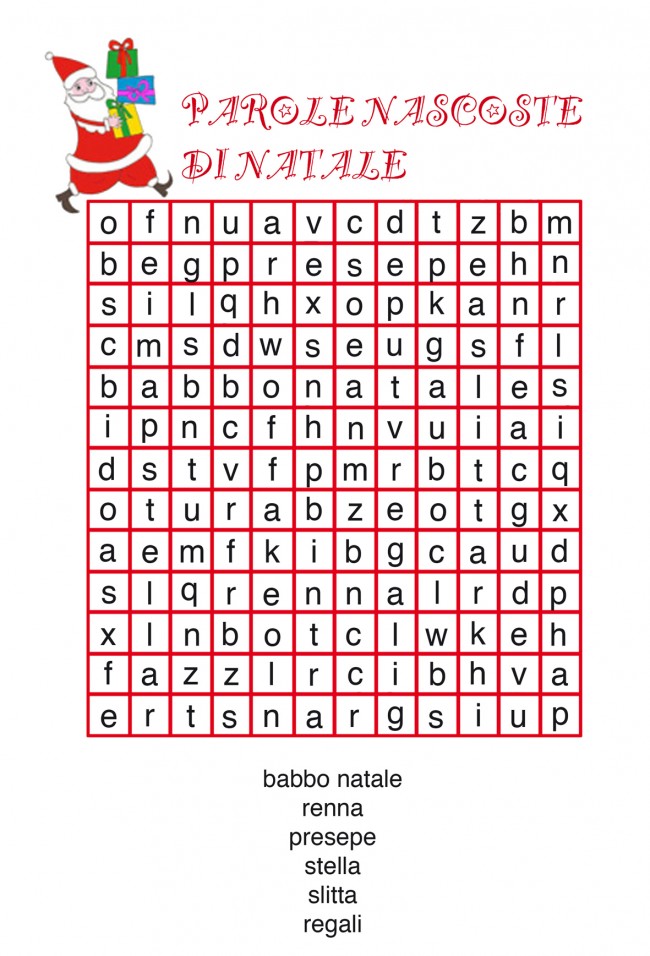 PAROLE NASCOSTE DI NATALE

| o | f | n | u | a | v | c | d | t | z | b | m |
|---|---|---|---|---|---|---|---|---|---|---|---|
| b | e | g | p | r | e | s | e | p | e | h | n |
| s | i | l | q | h | x | o | p | k | a | n | r |
| c | m | s | d | w | s | e | u | g | s | f | l |
| b | a | b | b | o | n | a | t | a | l | e | s |
| i | p | n | c | f | h | n | v | u | i | a | i |
| d | s | t | v | f | p | m | r | b | t | c | q |
| o | t | u | r | a | b | z | e | o | t | g | x |
| a | e | m | f | k | i | b | g | c | a | u | d |
| s | l | q | r | e | n | n | a | l | r | d | p |
| x | l | n | b | o | t | c | l | w | k | e | h |
| f | a | z | z | l | r | c | i | b | h | v | a |
| e | r | t | s | n | a | r | g | s | i | u | p |

babbo natale
renna
presepe
stella
slitta
regali